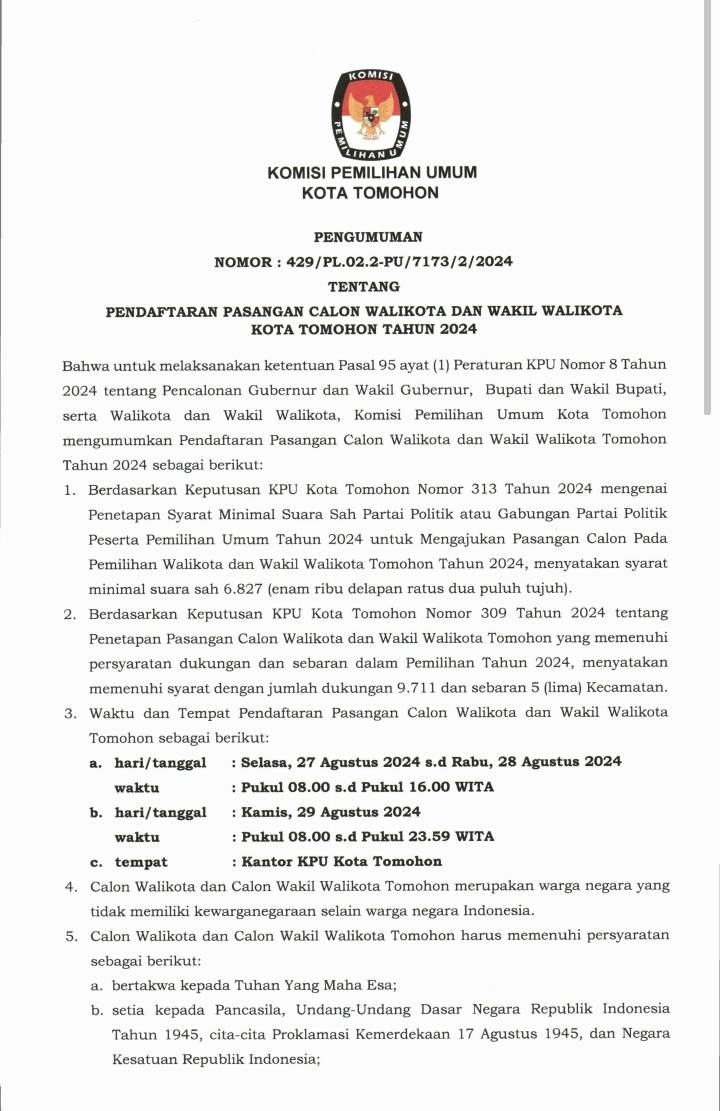 KOMISI PEMILIHAN UMUM

KOMISI PEMILIHAN UMUM
KOTA TOMOHON

PENGUMUMAN
NOMOR : 429/PL.02.2-PU/7173/2/2024
TENTANG
PENDAFTARAN PASANGAN CALON WALIKOTA DAN WAKIL WALIKOTA KOTA TOMOHON TAHUN 2024

Bahwa untuk melaksanakan ketentuan Pasal 95 ayat (1) Peraturan KPU Nomor 8 Tahun 2024 tentang Pencalonan Gubernur dan Wakil Gubernur, Bupati dan Wakil Bupati, serta Walikota dan Wakil Walikota, Komisi Pemilihan Umum Kota Tomohon mengumumkan Pendaftaran Pasangan Calon Walikota dan Wakil Walikota Tomohon Tahun 2024 sebagai berikut:

1. Berdasarkan Keputusan KPU Kota Tomohon Nomor 313 Tahun 2024 mengenai Penetapan Syarat Minimal Suara Sah Partai Politik atau Gabungan Partai Politik Peserta Pemilihan Umum Tahun 2024 untuk Mengajukan Pasangan Calon Pada Pemilihan Walikota dan Wakil Walikota Tomohon Tahun 2024, menyatakan syarat minimal suara sah 6.827 (enam ribu delapan ratus dua puluh tujuh).
2. Berdasarkan Keputusan KPU Kota Tomohon Nomor 309 Tahun 2024 tentang Penetapan Pasangan Calon Walikota dan Wakil Walikota Tomohon yang memenuhi persyaratan dukungan dan sebaran dalam Pemilihan Tahun 2024, menyatakan memenuhi syarat dengan jumlah dukungan 9.711 dan sebaran 5 (lima) Kecamatan.
3. Waktu dan Tempat Pendaftaran Pasangan Calon Walikota dan Wakil Walikota Tomohon sebagai berikut:
a. hari/tanggal : Selasa, 27 Agustus 2024 s.d Rabu, 28 Agustus 2024
waktu : Pukul 08.00 s.d Pukul 16.00 WITA
b. hari/tanggal : Kamis, 29 Agustus 2024
waktu : Pukul 08.00 s.d Pukul 23.59 WITA
c. tempat : Kantor KPU Kota Tomohon
4. Calon Walikota dan Calon Wakil Walikota Tomohon merupakan warga negara yang tidak memiliki kewarganegaraan selain warga negara Indonesia.
5. Calon Walikota dan Calon Wakil Walikota Tomohon harus memenuhi persyaratan sebagai berikut:
a. bertakwa kepada Tuhan Yang Maha Esa;
b. setia kepada Pancasila, Undang-Undang Dasar Negara Republik Indonesia Tahun 1945, cita-cita Proklamasi Kemerdekaan 17 Agustus 1945, dan Negara Kesatuan Republik Indonesia;